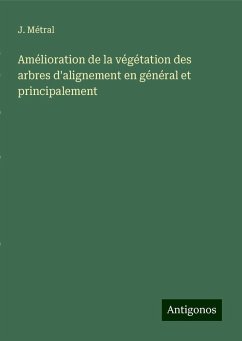 J. Métral

Amélioration de la végétation des arbres d'alignement en général et principalement

Antigonos